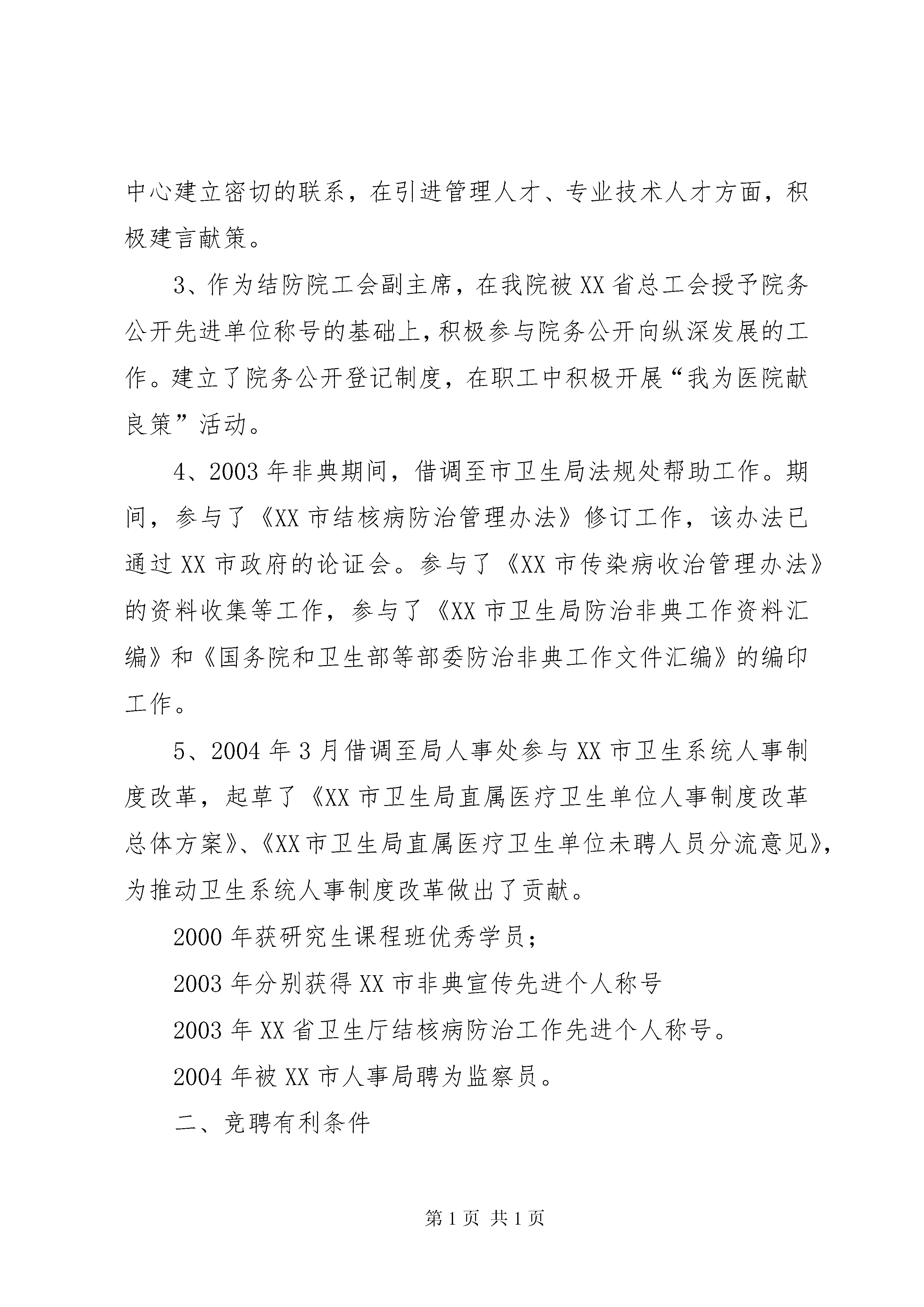 中心建立密切的联系，在引进管理人才、专业技术人才方面，积极建言献策。

3、作为结防院工会副主席，在我院被XX省总工会授予院务公开先进单位称号的基础上，积极参与院务公开向纵深发展的工作。建立了院务公开登记制度，在职工中积极开展“我为医院献良策”活动。

4、2003年非典期间，借调至市卫生局法规处帮助工作。期间，参与了《XX市结核病防治管理办法》修订工作，该办法已通过XX市政府的论证会。参与了《XX市传染病收治管理办法》的资料收集等工作，参与了《XX市卫生局防治非典工作资料汇编》和《国务院和卫生部等部委防治非典工作文件汇编》的编印工作。

5、2004年3月借调至局人事处参与XX市卫生系统人事制度改革，起草了《XX市卫生局直属医疗卫生单位人事制度改革总体方案》、《XX市卫生局直属医疗卫生单位未聘人员分流意见》，为推动卫生系统人事制度改革做出了贡献。

2000年获研究生课程班优秀学员；

2003年分别获得XX市非典宣传先进个人称号

2003年XX省卫生厅结核病防治工作先进个人称号。

2004年被XX市人事局聘为监察员。

二、竞聘有利条件

第1页 共1页